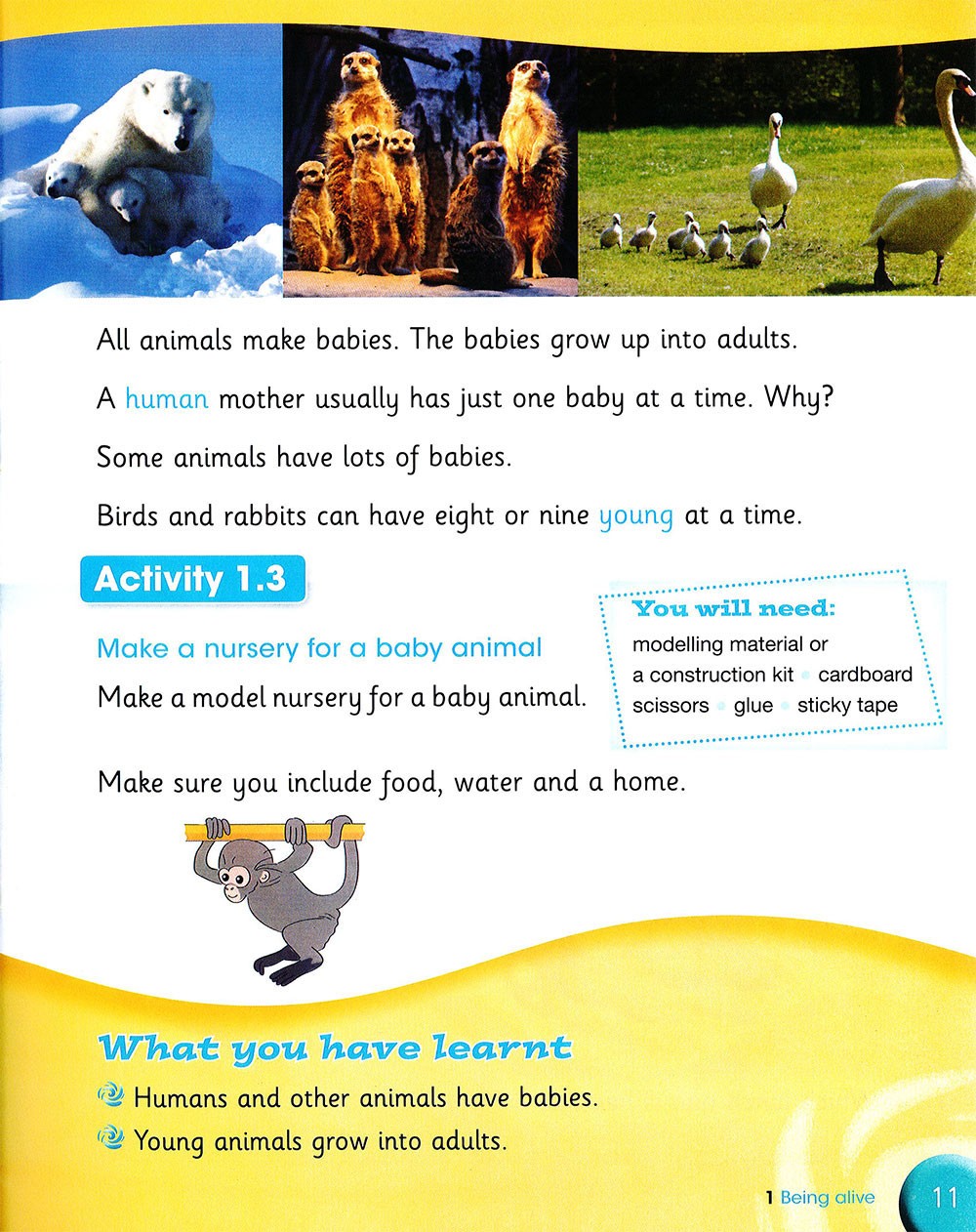 All animals make babies. The babies grow up into adults.

A human mother usually has just one baby at a time. Why?

Some animals have lots of babies.

Birds and rabbits can have eight or nine young at a time.

Activity 1.3

Make a nursery for a baby animal

Make a model nursery for a baby animal.

You will need:
modelling material or a construction kit • cardboard scissors • glue • sticky tape

Make sure you include food, water and a home.

What you have learnt

Humans and other animals have babies.

Young animals grow into adults.

1 Being alive 11